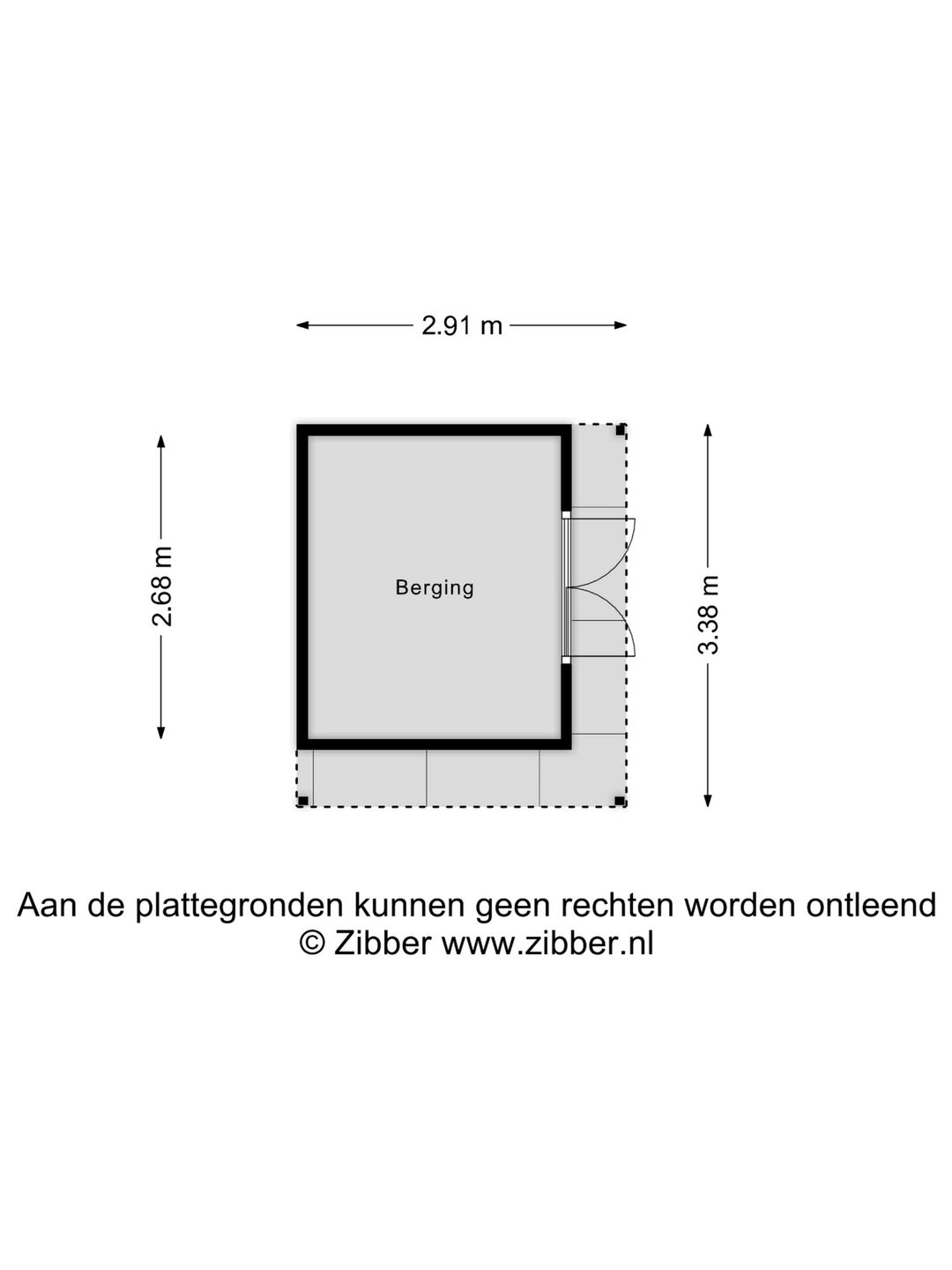 2.91 m

2.68 m

Berging

3.38 m

Aan de plattegronden kunnen geen rechten worden ontleend
© Zibber www.zibber.nl